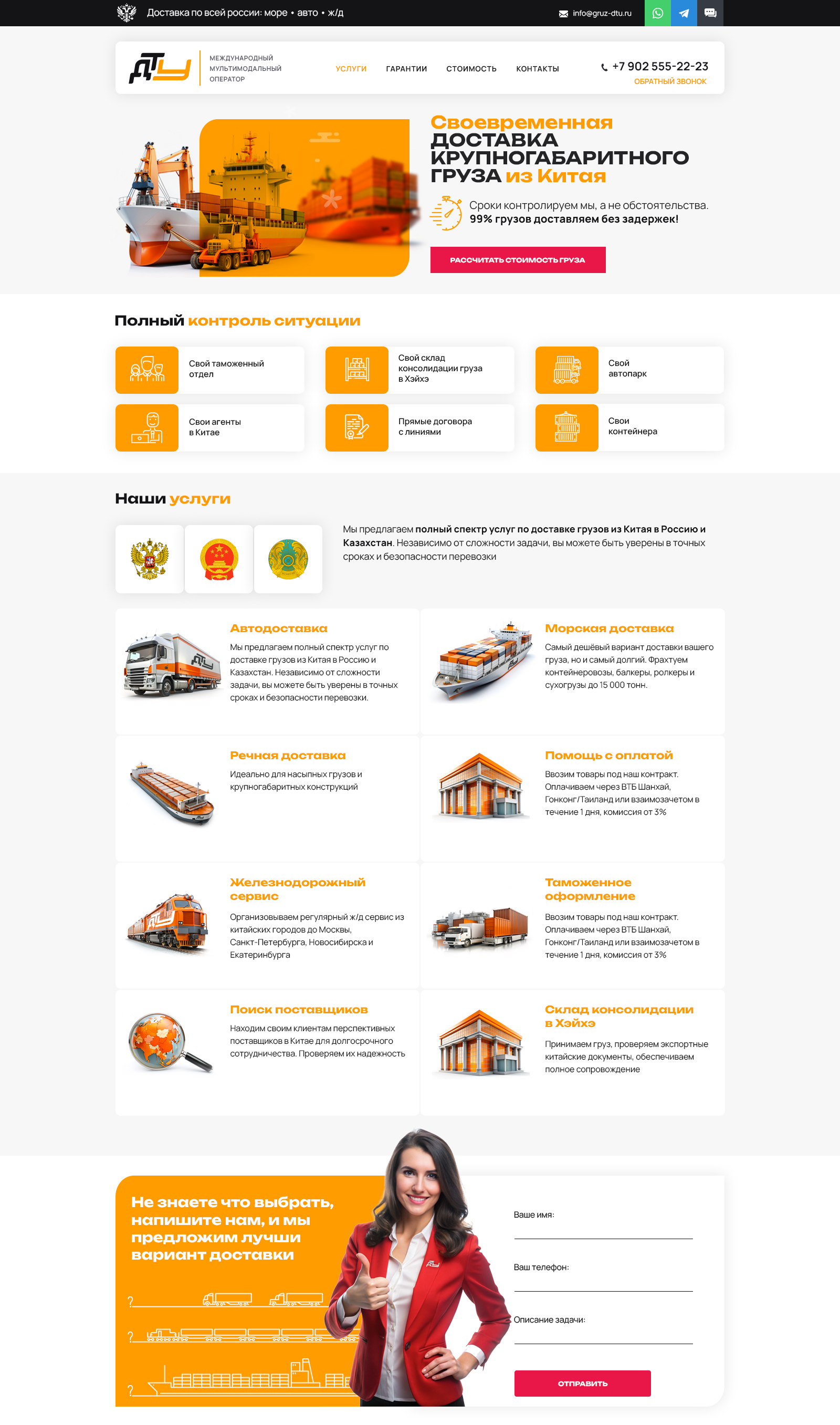 Доставка по всей россии: море • авто • ж/д

info@gruz-dtu.ru

ДТУ

МЕЖДУНАРОДНЫЙ МУЛЬТИМОДАЛЬНЫЙ ОПЕРАТОР

УСЛУГИ ГАРАНТИИ СТОИМОСТЬ КОНТАКТЫ

+7 902 555-22-23
ОБРАТНЫЙ ЗВОНОК

Своевременная ДОСТАВКА КРУПНОГАБАРИТНОГО ГРУЗА из Китая

Сроки контролируем мы, а не обстоятельства. 99% грузов доставляем без задержек!

РАССЧИТАТЬ СТОИМОСТЬ ГРУЗА

Полный контроль ситуации

Свой таможенный отдел

Свой склад консолидации груза в Хэйхэ

Свой автопарк

Свои агенты в Китае

Прямые договора с линиями

Свои контейнера

Наши услуги

Мы предлагаем полный спектр услуг по доставке грузов из Китая в Россию и Казахстан. Независимо от сложности задачи, вы можете быть уверены в точных сроках и безопасности перевозки

Автодоставка
Мы предлагаем полный спектр услуг по доставке грузов из Китая в Россию и Казахстан. Независимо от сложности задачи, вы можете быть уверены в точных сроках и безопасности перевозки.

Морская доставка
Самый дешёвый вариант доставки вашего груза, но и самый долгий. Фрахтуем контейнеровозы, балкеры, ролкеры и сухогрузы до 15 000 тонн.

Речная доставка
Идеально для насыпных грузов и крупногабаритных конструкций

Помощь с оплатой
Ввозим товары под наш контракт. Оплачиваем через ВТБ Шанхай, Гонконг/Таиланд или взаимозачетом в течение 1 дня, комиссия от 3%

Железнодорожный сервис
Организовываем регулярный ж/д сервис из китайских городов до Москвы, Санкт-Петербурга, Новосибирска и Екатеринбурга

Таможенное оформление
Ввозим товары под наш контракт. Оплачиваем через ВТБ Шанхай, Гонконг/Таиланд или взаимозачетом в течение 1 дня, комиссия от 3%

Поиск поставщиков
Находим своим клиентам перспективных поставщиков в Китае для долгосрочного сотрудничества. Проверяем их надежность

Склад консолидации в Хэйхэ
Принимаем груз, проверяем экспортные китайские документы, обеспечиваем полное сопровождение

Не знаете что выбрать, напишите нам, и мы предложим лучши вариант доставки

?
?
?

Ваше имя:

Ваш телефон:

Описание задачи:

ОТПРАВИТЬ